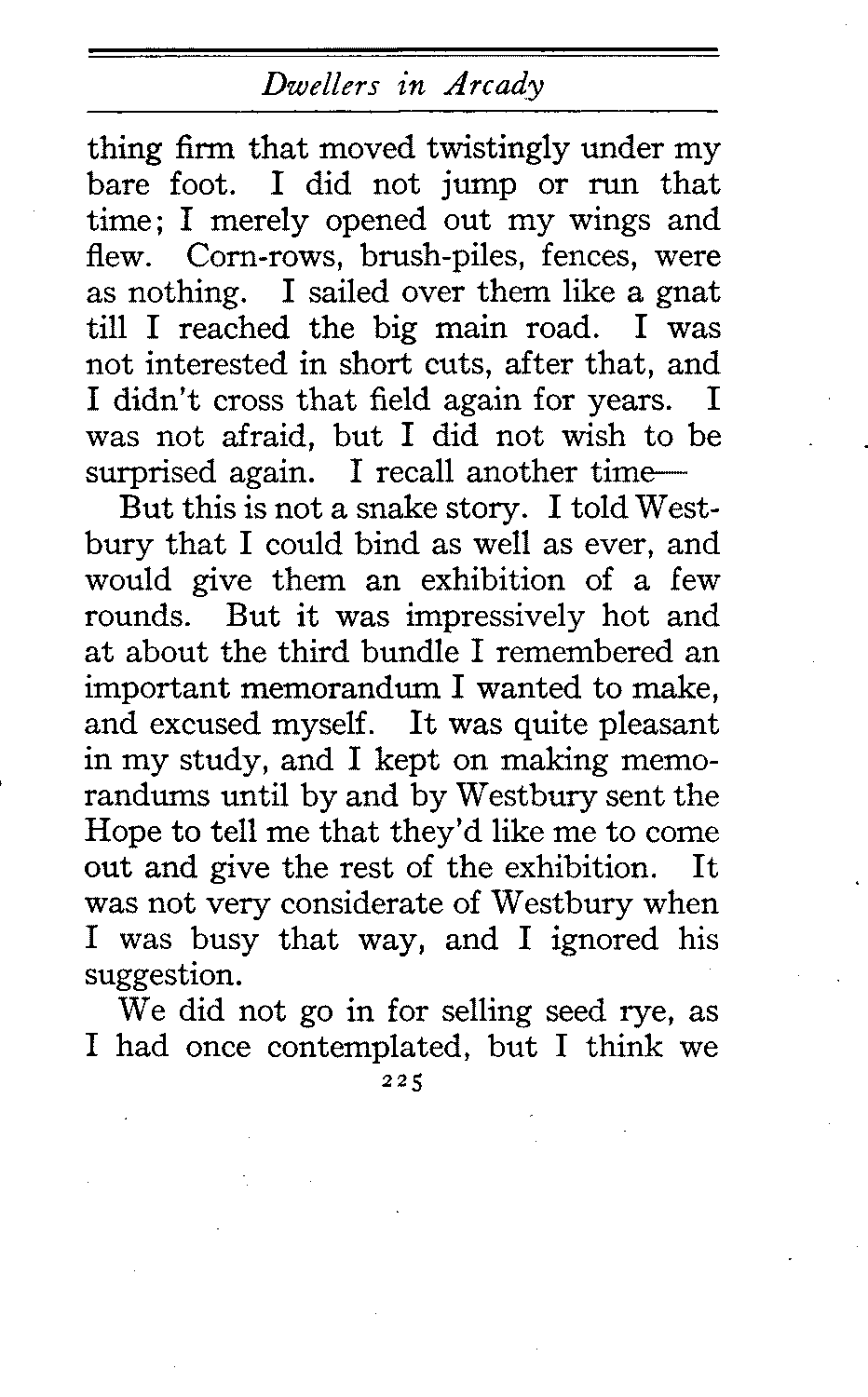 Dwellers in Arcady

thing firm that moved twistingly under my bare foot. I did not jump or run that time; I merely opened out my wings and flew. Corn-rows, brush-piles, fences, were as nothing. I sailed over them like a gnat till I reached the big main road. I was not interested in short cuts, after that, and I didn't cross that field again for years. I was not afraid, but I did not wish to be surprised again. I recall another time—

But this is not a snake story. I told Westbury that I could bind as well as ever, and would give them an exhibition of a few rounds. But it was impressively hot and at about the third bundle I remembered an important memorandum I wanted to make, and excused myself. It was quite pleasant in my study, and I kept on making memorandums until by and by Westbury sent the Hope to tell me that they'd like me to come out and give the rest of the exhibition. It was not very considerate of Westbury when I was busy that way, and I ignored his suggestion.

We did not go in for selling seed rye, as I had once contemplated, but I think we

225